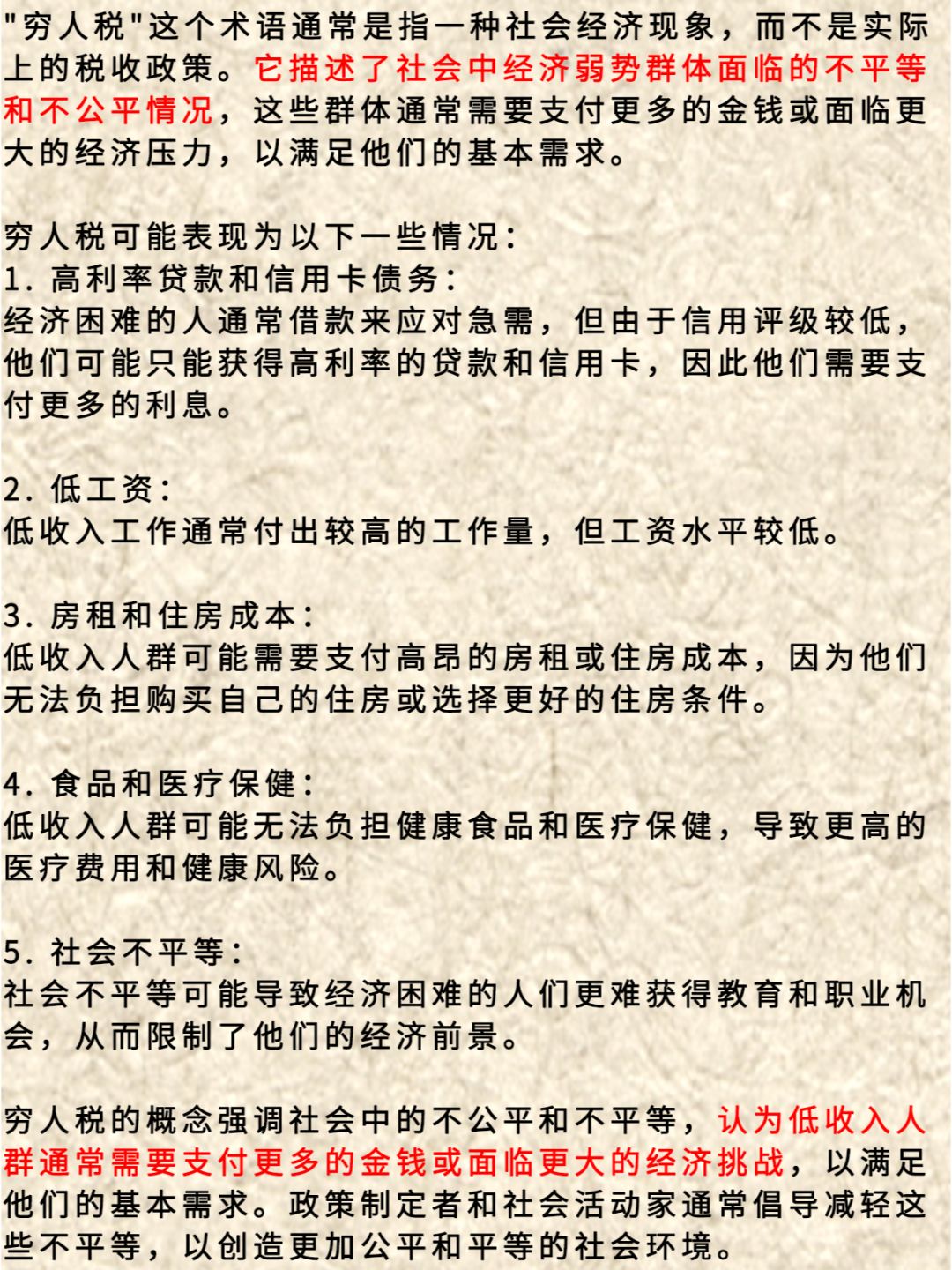 "穷人税"这个术语通常是指一种社会经济现象，而不是实际上的税收政策。它描述了社会中经济弱势群体面临的不平等和不公平情况，这些群体通常需要支付更多的金钱或面临更大的经济压力，以满足他们的基本需求。

穷人税可能表现为以下一些情况：
1. 高利率贷款和信用卡债务：
经济困难的人通常借款来应对急需，但由于信用评级较低，他们可能只能获得高利率的贷款和信用卡，因此他们需要支付更多的利息。

2. 低工资：
低收入工作通常付出较高的工作量，但工资水平较低。

3. 房租和住房成本：
低收入人群可能需要支付高昂的房租或住房成本，因为他们无法负担购买自己的住房或选择更好的住房条件。

4. 食品和医疗保健：
低收入人群可能无法负担健康食品和医疗保健，导致更高的医疗费用和健康风险。

5. 社会不平等：
社会不平等可能导致经济困难的人们更难获得教育和职业机会，从而限制了他们的经济前景。

穷人税的概念强调社会中的不公平和不平等，认为低收入人群通常需要支付更多的金钱或面临更大的经济挑战，以满足他们的基本需求。政策制定者和社会活动家通常倡导减轻这些不平等，以创造更加公平和平等的社会环境。